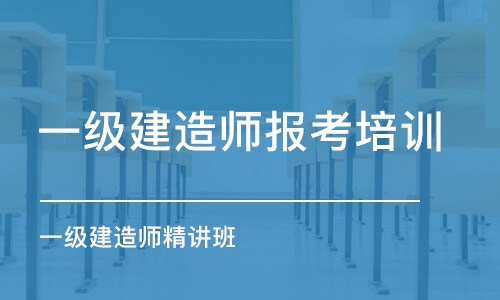 一级建造师报考培训

一级建造师精讲班